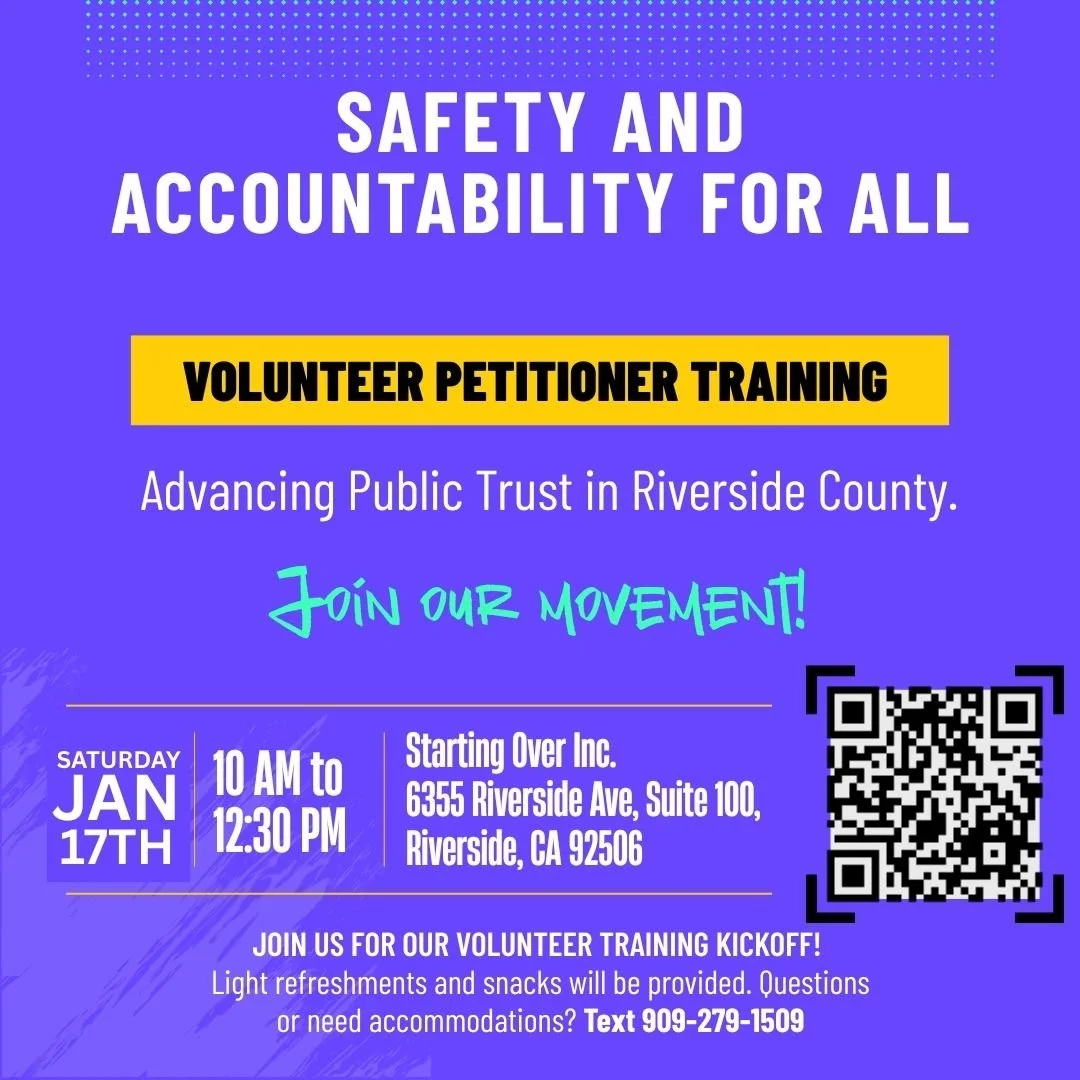 SAFETY AND ACCOUNTABILITY FOR ALL

VOLUNTEER PETITIONER TRAINING

Advancing Public Trust in Riverside County.

Join our movement!

SATURDAY
JAN
17TH

10 AM to
12:30 PM

Starting Over Inc.
6355 Riverside Ave, Suite 100,
Riverside, CA 92506

JOIN US FOR OUR VOLUNTEER TRAINING KICKOFF!
Light refreshments and snacks will be provided. Questions or need accommodations? Text 909-279-1509